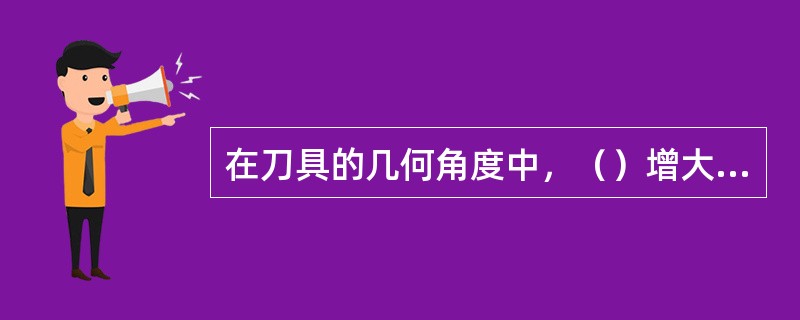 在刀具的几何角度中，（）增大...